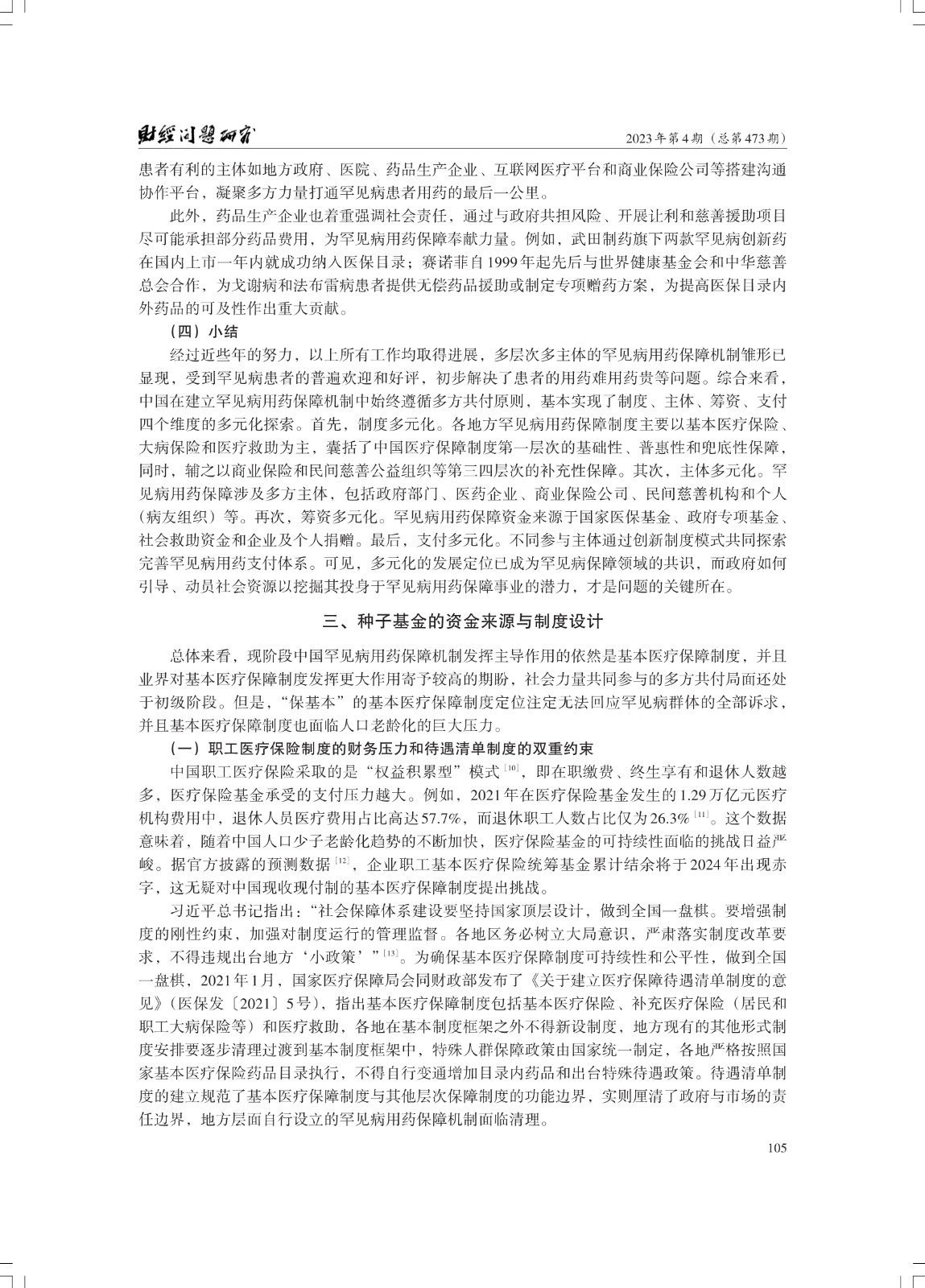 财经问题研究

2023年第4期（总第473期）

患者有利的主体如地方政府、医院、药品生产企业、互联网医疗平台和商业保险公司等搭建沟通协作平台，凝聚多方力量打通罕见病患者用药的最后一公里。

此外，药品生产企业也着重强调社会责任，通过与政府共担风险、开展让利和慈善援助项目尽可能承担部分药品费用，为罕见病用药保障奉献力量。例如，武田制药旗下两款罕见病创新药在国内上市一年内就成功纳入医保目录；赛诺菲自1999年起先后与世界健康基金会和中华慈善总会合作，为戈谢病和法布雷病患者提供无偿药品援助或制定专项赠药方案，为提高医保目录内外药品的可及性作出重大贡献。

（四）小结

经过近些年的努力，以上所有工作均取得进展，多层次多主体的罕见病用药保障机制雏形已显现，受到罕见病患者的普遍欢迎和好评，初步解决了患者的用药难用药贵等问题。综合来看，中国在建立罕见病用药保障机制中始终遵循多方共付原则，基本实现了制度、主体、筹资、支付四个维度的多元化探索。首先，制度多元化。各地方罕见病用药保障制度主要以基本医疗保险、大病保险和医疗救助为主，囊括了中国医疗保障制度第一层次的基础性、普惠性和兜底性保障，同时，辅之以商业保险和民间慈善公益组织等第三四层次的补充性保障。其次，主体多元化。罕见病用药保障涉及多方主体，包括政府部门、医药企业、商业保险公司、民间慈善机构和个人（病友组织）等。再次，筹资多元化。罕见病用药保障资金来源于国家医保基金、政府专项基金、社会救助资金和企业及个人捐赠。最后，支付多元化。不同参与主体通过创新制度模式共同探索完善罕见病用药支付体系。可见，多元化的发展定位已成为罕见病保障领域的共识，而政府如何引导、动员社会资源以挖掘其投身于罕见病用药保障事业的潜力，才是问题的关键所在。

三、种子基金的资金来源与制度设计

总体来看，现阶段中国罕见病用药保障机制发挥主导作用的依然是基本医疗保障制度，并且业界对基本医疗保障制度发挥更大作用寄予较高的期盼，社会力量共同参与的多方共付局面还处于初级阶段。但是，“保基本”的基本医疗保障制度定位注定无法回应罕见病群体的全部诉求，并且基本医疗保障制度也面临人口老龄化的巨大压力。

（一）职工医疗保险制度的财务压力和待遇清单制度的双重约束

中国职工医疗保险采取的是“权益积累型”模式$^{[10]}$，即在职缴费、终生享有和退休人数越多，医疗保险基金承受的支付压力越大。例如，2021年在医疗保险基金发生的1.29万亿元医疗机构费用中，退休人员医疗费用占比高达57.7%，而退休职工人数占比仅为26.3%$^{[11]}$。这个数据意味着，随着中国人口少子老龄化趋势的不断加快，医疗保险基金的可持续性面临的挑战日益严峻。据官方披露的预测数据$^{[12]}$，企业职工基本医疗保险统筹基金累计结余将于2024年出现赤字，这无疑对中国现收现付制的基本医疗保障制度提出挑战。

习近平总书记指出：“社会保障体系建设要坚持国家顶层设计，做到全国一盘棋。要增强制度的刚性约束，加强对制度运行的管理监督。各地区务必树立大局意识，严肃落实制度改革要求，不得违规出台地方‘小政策’”$^{[13]}$。为确保基本医疗保障制度可持续性和公平性，做到全国一盘棋，2021年1月，国家医疗保障局会同财政部发布了《关于建立医疗保障待遇清单制度的意见》（医保发〔2021〕5号），指出基本医疗保障制度包括基本医疗保险、补充医疗保险（居民和职工大病保险等）和医疗救助，各地在基本制度框架之外不得新设制度，地方现有的其他形式制度安排要逐步清理过渡到基本制度框架中，特殊人群保障政策由国家统一制定，各地严格按照国家基本医疗保险药品目录执行，不得自行变通增加目录内药品和出台特殊待遇政策。待遇清单制度的建立规范了基本医疗保障制度与其他层次保障制度的功能边界，实则厘清了政府与市场的责任边界，地方层面自行设立的罕见病用药保障机制面临清理。

105